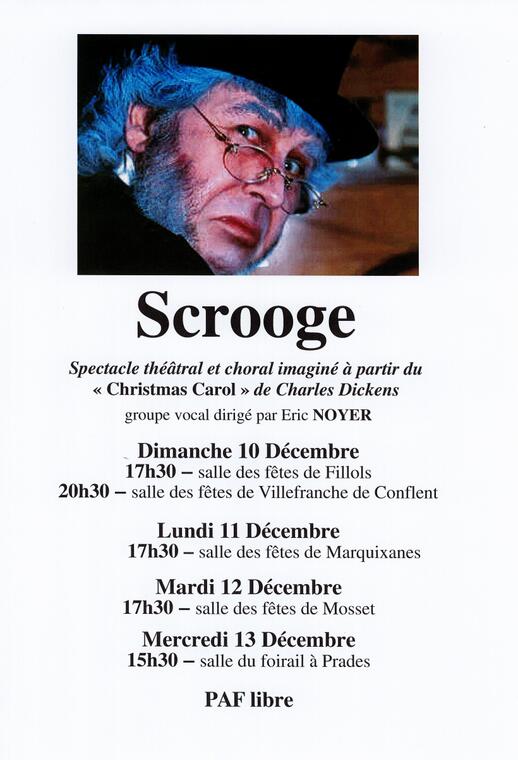 Scrooge

Spectacle théâtral et choral imaginé à partir du « Christmas Carol » de Charles Dickens

groupe vocal dirigé par Eric NOYER

Dimanche 10 Décembre
17h30 – salle des fêtes de Fillols
20h30 – salle des fêtes de Villefranche de Conflent

Lundi 11 Décembre
17h30 – salle des fêtes de Marquixanes

Mardi 12 Décembre
17h30 – salle des fêtes de Mosset

Mercredi 13 Décembre
15h30 – salle du foirail à Prades

PAF libre